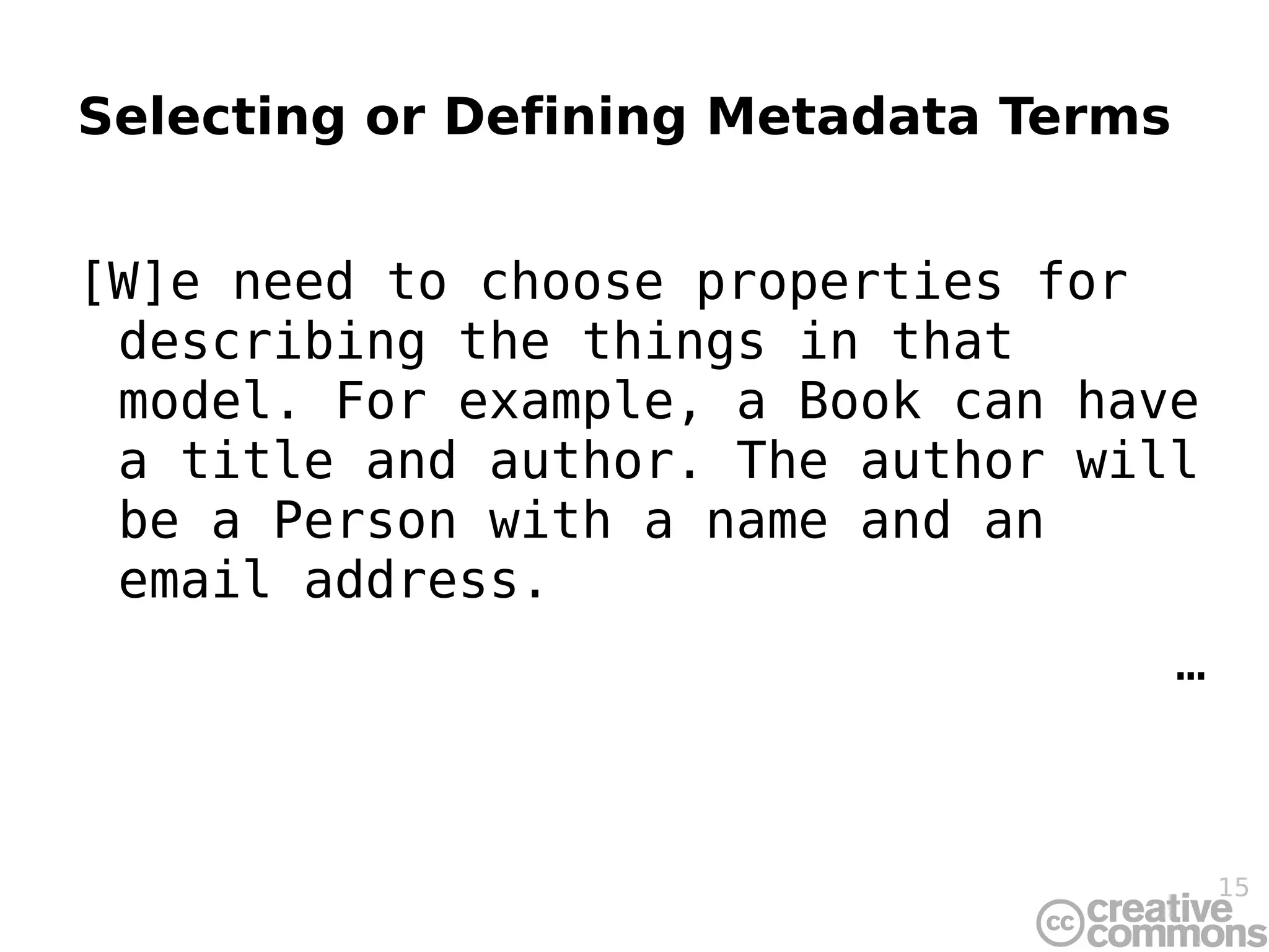 Selecting or Defining Metadata Terms

[W]e need to choose properties for describing the things in that model. For example, a Book can have a title and author. The author will be a Person with a name and an email address.

…

15

cc creative commons